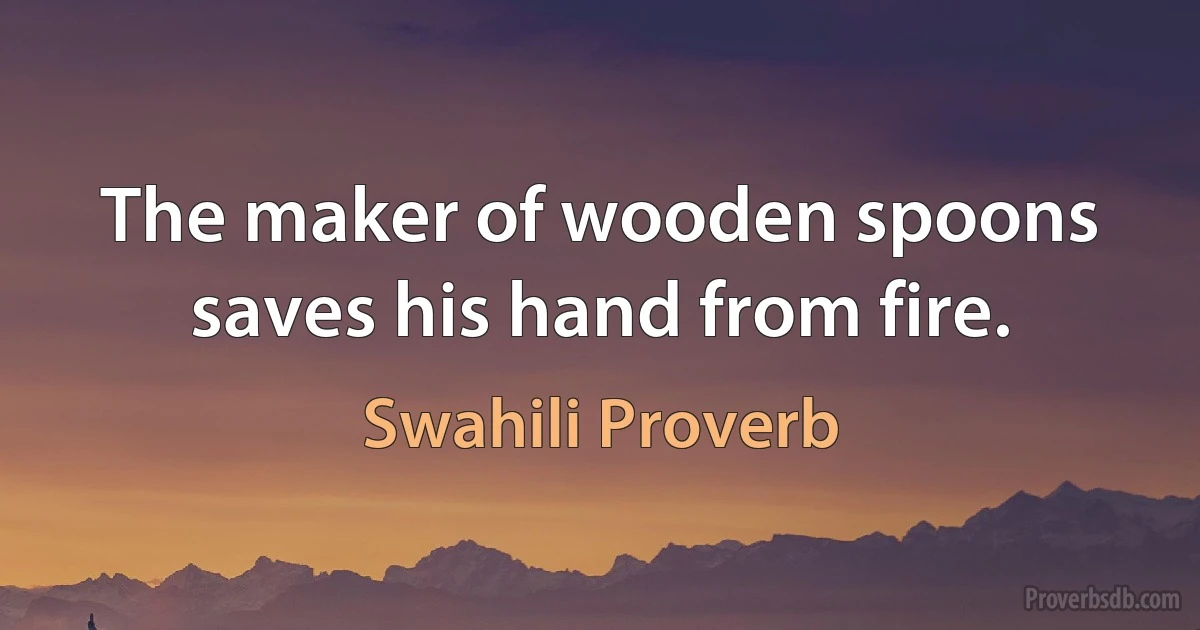 The maker of wooden spoons saves his hand from fire.

Swahili Proverb

Proverbsdb.com